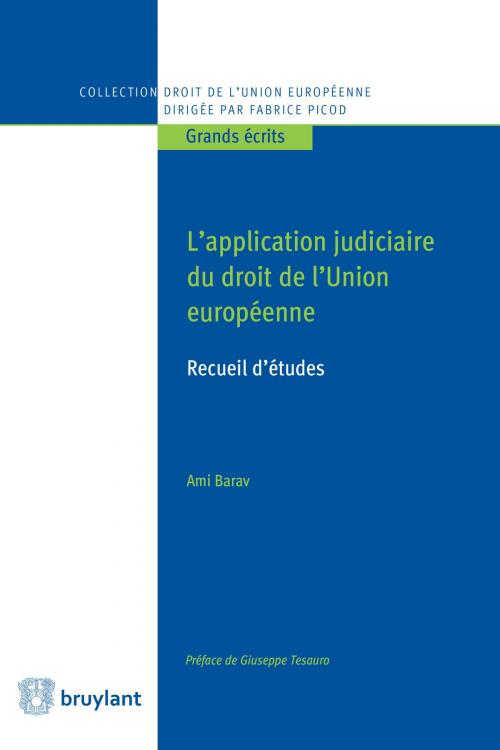 COLLECTION DROIT DE L'UNION EUROPÉENNE
DIRIGÉE PAR FABRICE PICOD

Grands écrits

L'application judiciaire du droit de l'Union européenne

Recueil d'études

Ami Barav

Préface de Giuseppe Tesauro

bruylant